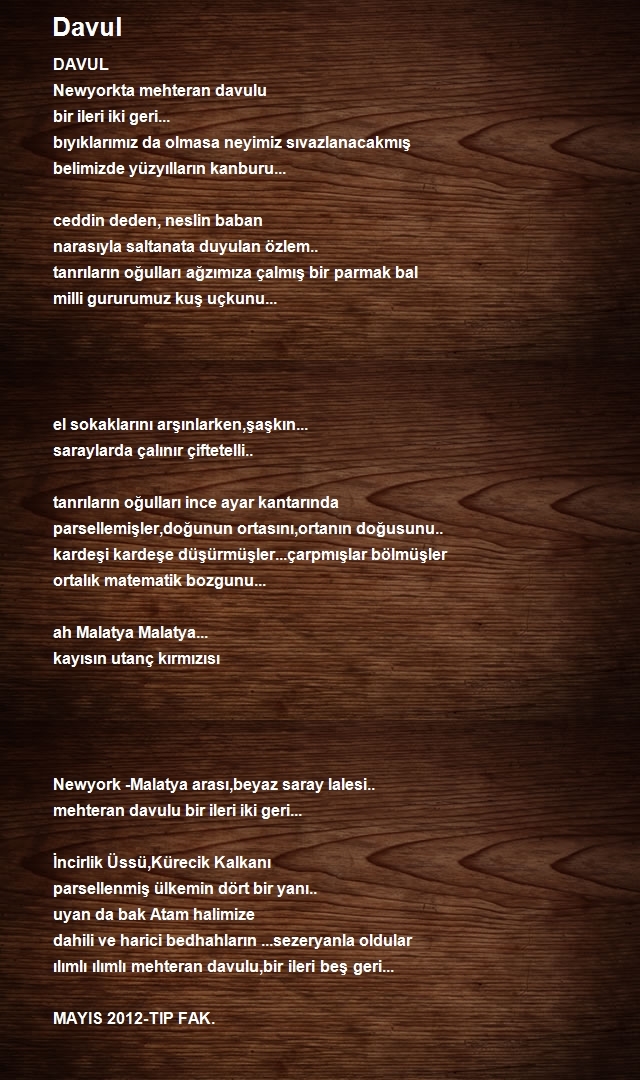 Davul

DAVUL
Newyorkta mehteran davulu
bir ileri iki geri...
bıyıklarımız da olmasa neyimiz sıvazlanacakmış
belimizde yüzyılların kanburu...

ceddin deden, neslin baban
narasıyla saltanata duyulan özlem..
tanrıların oğulları ağzımıza çalmış bir parmak bal
milli gururumuz kuş uçkunu...

el sokaklarını arşınlarken,şaşkın...
saraylarda çalınır çiftetelli..

tanrıların oğulları ince ayar kantarında
parsellemişler,doğunun ortasını,ortanın doğusunu..
kardeşi kardeşe düşürmüşler...çarpmışlar bölmüşler
ortalık matematik bozgunu...

ah Malatya Malatya...
kayısın utanç kırmızısı

Newyork -Malatya arası,beyaz saray lalesi..
mehteran davulu bir ileri iki geri...

İncirlik Üssü,Kürecik Kalkanı
parsellenmiş ülkemin dört bir yanı..
uyan da bak Atam halimize
dahili ve harici bedhahların ...sezeryanla oldular
ılımlı ılımlı mehteran davulu,bir ileri beş geri...

MAYIS 2012-TIP FAK.